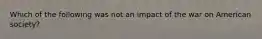 Which of the following was not an impact of the war on American society?